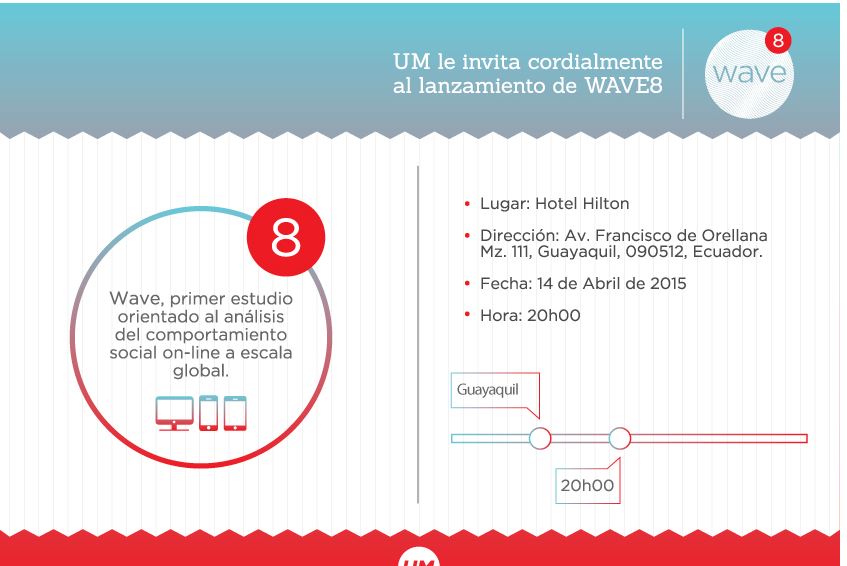 UM le invita cordialmente al lanzamiento de WAVE8

wave 8

8

Wave, primer estudio orientado al análisis del comportamiento social on-line a escala global.

• Lugar: Hotel Hilton

• Dirección: Av. Francisco de Orellana Mz. 111, Guayaquil, 090512, Ecuador.

• Fecha: 14 de Abril de 2015

• Hora: 20h00

Guayaquil

20h00

UM